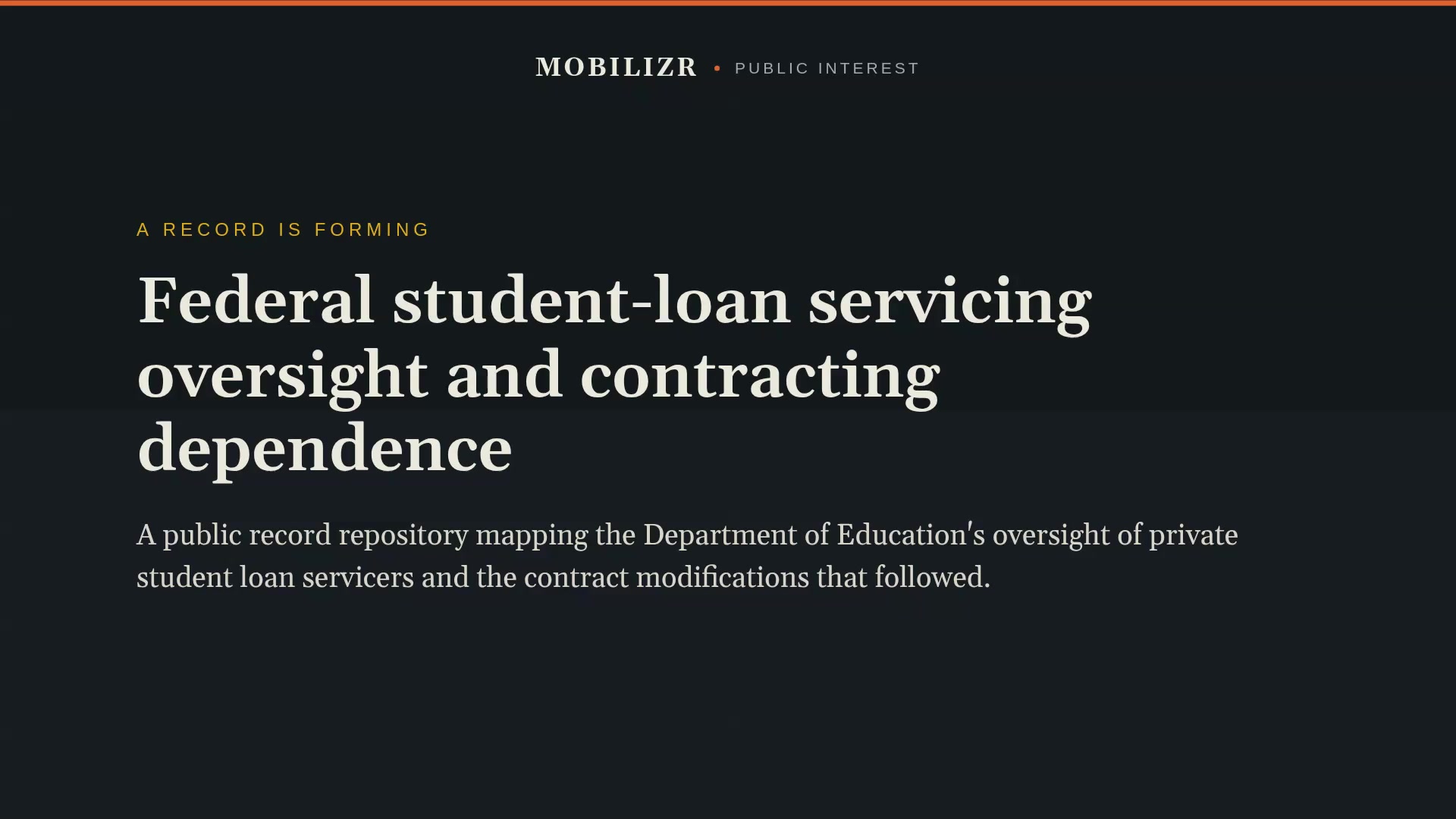 MOBILIZR • PUBLIC INTEREST

A RECORD IS FORMING

Federal student-loan servicing oversight and contracting dependence

A public record repository mapping the Department of Education's oversight of private student loan servicers and the contract modifications that followed.